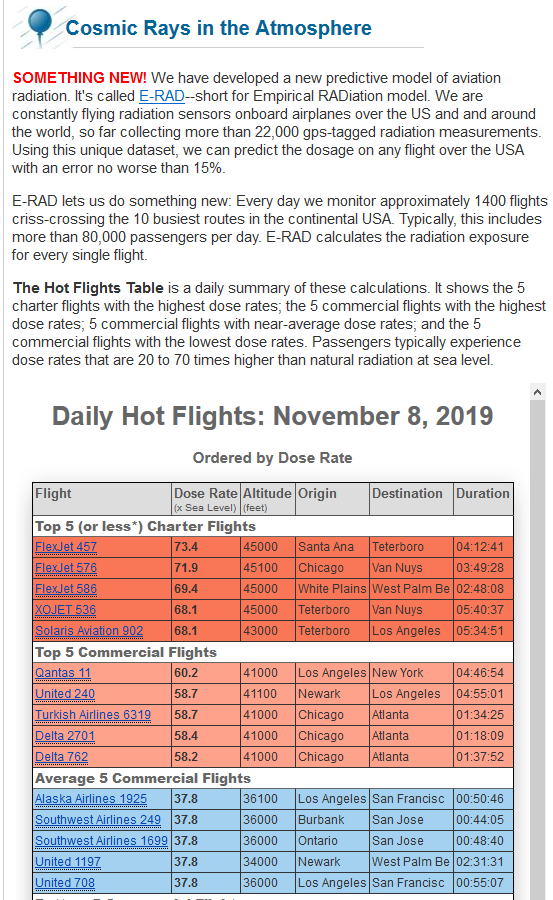 Cosmic Rays in the Atmosphere

SOMETHING NEW! We have developed a new predictive model of aviation radiation. It's called E-RAD--short for Empirical RADiation model. We are constantly flying radiation sensors onboard airplanes over the US and and around the world, so far collecting more than 22,000 gps-tagged radiation measurements. Using this unique dataset, we can predict the dosage on any flight over the USA with an error no worse than 15%.

E-RAD lets us do something new: Every day we monitor approximately 1400 flights criss-crossing the 10 busiest routes in the continental USA. Typically, this includes more than 80,000 passengers per day. E-RAD calculates the radiation exposure for every single flight.

The Hot Flights Table is a daily summary of these calculations. It shows the 5 charter flights with the highest dose rates; the 5 commercial flights with the highest dose rates; 5 commercial flights with near-average dose rates; and the 5 commercial flights with the lowest dose rates. Passengers typically experience dose rates that are 20 to 70 times higher than natural radiation at sea level.

Daily Hot Flights: November 8, 2019

Ordered by Dose Rate

| Flight | Dose Rate (x Sea Level) | Altitude (feet) | Origin | Destination | Duration |
|---|---|---|---|---|---|
| Top 5 (or less*) Charter Flights | | | | | |
| FlexJet 457 | 73.4 | 45000 | Santa Ana | Teterboro | 04:12:41 |
| FlexJet 576 | 71.9 | 45100 | Chicago | Van Nuys | 03:49:28 |
| FlexJet 586 | 69.4 | 45000 | White Plains | West Palm Be | 02:48:08 |
| XOJET 536 | 68.1 | 45000 | Teterboro | Van Nuys | 05:40:37 |
| Solaris Aviation 902 | 68.1 | 43000 | Teterboro | Los Angeles | 05:34:51 |
| Top 5 Commercial Flights | | | | | |
| Qantas 11 | 60.2 | 41000 | Los Angeles | New York | 04:46:54 |
| United 240 | 58.7 | 41100 | Newark | Los Angeles | 04:55:01 |
| Turkish Airlines 6319 | 58.7 | 41000 | Chicago | Atlanta | 01:34:25 |
| Delta 2701 | 58.4 | 41000 | Chicago | Atlanta | 01:18:09 |
| Delta 762 | 58.2 | 41000 | Chicago | Atlanta | 01:37:52 |
| Average 5 Commercial Flights | | | | | |
| Alaska Airlines 1925 | 37.8 | 36100 | Los Angeles | San Francisc | 00:50:46 |
| Southwest Airlines 249 | 37.8 | 36000 | Burbank | San Jose | 00:44:05 |
| Southwest Airlines 1699 | 37.8 | 36000 | Ontario | San Jose | 00:48:40 |
| United 1197 | 37.8 | 34000 | Newark | West Palm Be | 02:31:31 |
| United 708 | 37.8 | 36000 | Los Angeles | San Francisc | 00:55:07 |